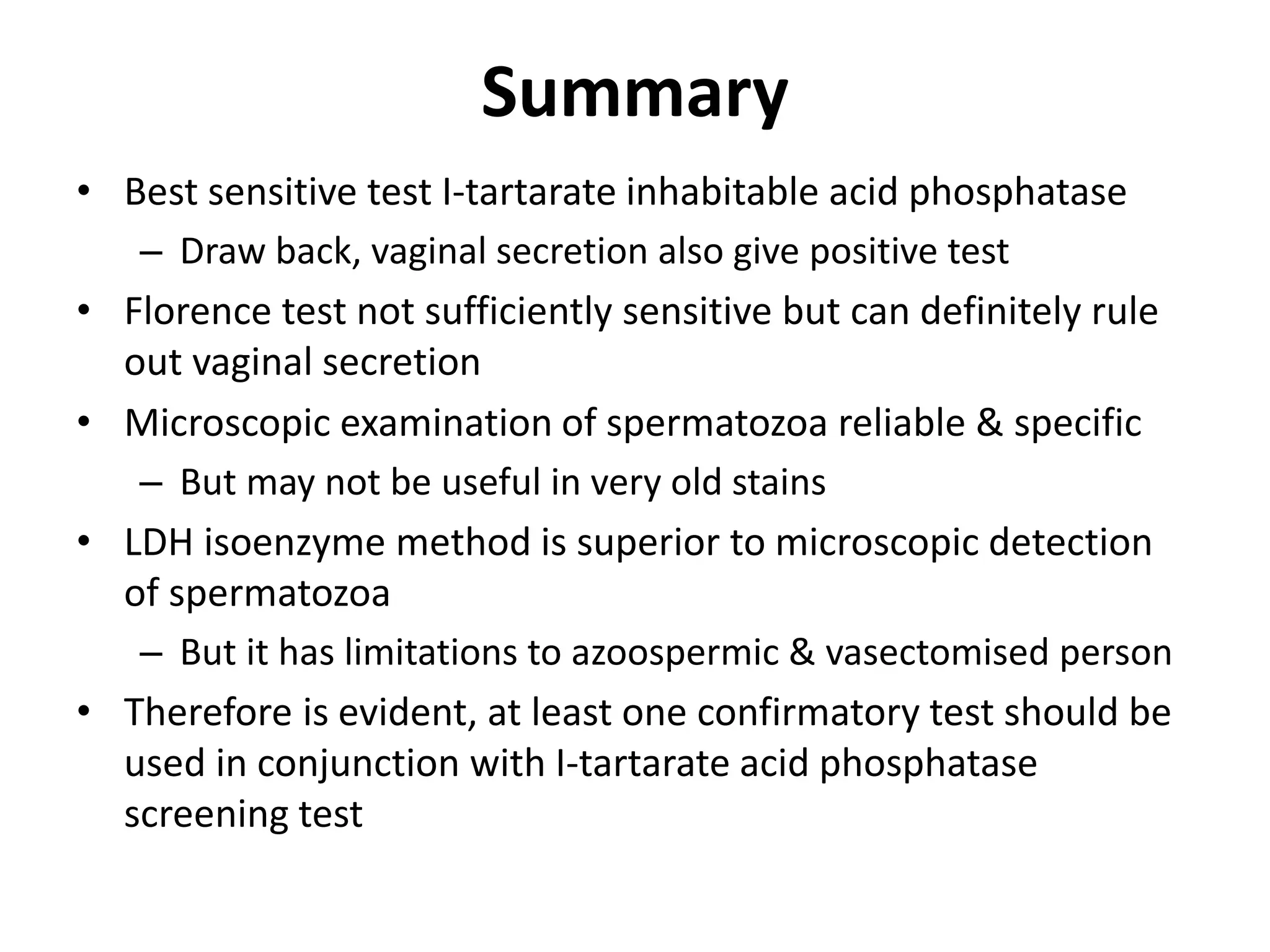 Summary

• Best sensitive test l-tartarate inhabitable acid phosphatase
– Draw back, vaginal secretion also give positive test
• Florence test not sufficiently sensitive but can definitely rule out vaginal secretion
• Microscopic examination of spermatozoa reliable & specific
– But may not be useful in very old stains
• LDH isoenzyme method is superior to microscopic detection of spermatozoa
– But it has limitations to azoospermic & vasectomised person
• Therefore is evident, at least one confirmatory test should be used in conjunction with l-tartarate acid phosphatase screening test